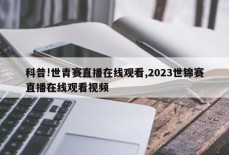 科普!世青赛直播在线观看,2023世锦赛直播在线观看视频